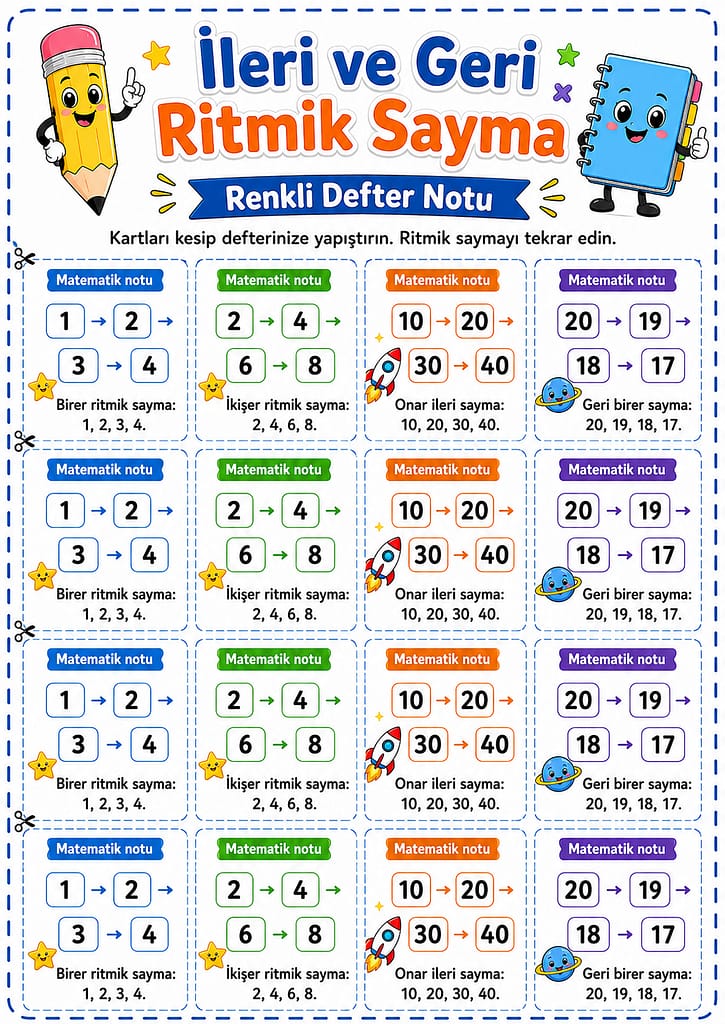 İleri ve Geri Ritmik Sayma

Renkli Defter Notu

Kartları kesip defterinize yapıştırın. Ritmik saymayı tekrar edin.

Matematik notu
1 → 2 →
3 → 4
Birer ritmik sayma: 1, 2, 3, 4.

Matematik notu
2 → 4 →
6 → 8
İkişer ritmik sayma: 2, 4, 6, 8.

Matematik notu
10 → 20 →
30 → 40
Onar ileri sayma: 10, 20, 30, 40.

Matematik notu
20 → 19 →
18 → 17
Geri birer sayma: 20, 19, 18, 17.

Matematik notu
1 → 2 →
3 → 4
Birer ritmik sayma: 1, 2, 3, 4.

Matematik notu
2 → 4 →
6 → 8
İkişer ritmik sayma: 2, 4, 6, 8.

Matematik notu
10 → 20 →
30 → 40
Onar ileri sayma: 10, 20, 30, 40.

Matematik notu
20 → 19 →
18 → 17
Geri birer sayma: 20, 19, 18, 17.

Matematik notu
1 → 2 →
3 → 4
Birer ritmik sayma: 1, 2, 3, 4.

Matematik notu
2 → 4 →
6 → 8
İkişer ritmik sayma: 2, 4, 6, 8.

Matematik notu
10 → 20 →
30 → 40
Onar ileri sayma: 10, 20, 30, 40.

Matematik notu
20 → 19 →
18 → 17
Geri birer sayma: 20, 19, 18, 17.

Matematik notu
1 → 2 →
3 → 4
Birer ritmik sayma: 1, 2, 3, 4.

Matematik notu
2 → 4 →
6 → 8
İkişer ritmik sayma: 2, 4, 6, 8.

Matematik notu
10 → 20 →
30 → 40
Onar ileri sayma: 10, 20, 30, 40.

Matematik notu
20 → 19 →
18 → 17
Geri birer sayma: 20, 19, 18, 17.